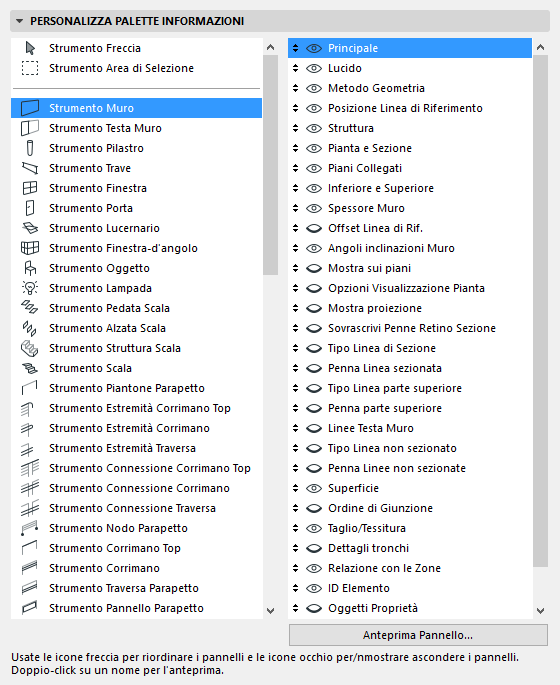 PERSONALIZZA PALETTE INFORMAZIONI

Strumento Freccia
Strumento Area di Selezione
Strumento Muro
Strumento Testa Muro
Strumento Pilastro
Strumento Trave
Strumento Finestra
Strumento Porta
Strumento Lucernario
Strumento Finestra-d'angolo
Strumento Oggetto
Strumento Lampada
Strumento Pedata Scala
Strumento Alzata Scala
Strumento Struttura Scala
Strumento Scala
Strumento Piantone Parapetto
Strumento Estremità Corrimano Top
Strumento Estremità Corrimano
Strumento Estremità Traversa
Strumento Connessione Corrimano Top
Strumento Connessione Corrimano
Strumento Connessione Traversa
Strumento Nodo Parapetto
Strumento Corrimano Top
Strumento Corrimano
Strumento Traversa Parapetto
Strumento Pannello Parapetto

Principale
Lucido
Metodo Geometria
Posizione Linea di Riferimento
Struttura
Pianta e Sezione
Piani Collegati
Inferiore e Superiore
Spessore Muro
Offset Linea di Rif.
Angoli inclinazioni Muro
Mostra sui piani
Opzioni Visualizzazione Pianta
Mostra proiezione
Sovrascrivi Penne Retino Sezione
Tipo Linea di Sezione
Penna Linea sezionata
Tipo Linea parte superiore
Penna parte superiore
Linee Testa Muro
Tipo Linea non sezionato
Penna Linee non sezionate
Superficie
Ordine di Giunzione
Taglio/Tessitura
Dettagli tronchi
Relazione con le Zone
ID Elemento
Oggetti Proprietà

Anteprima Pannello...

Usate le icone freccia per riordinare i pannelli e le icone occhio per/nmostrare ascondere i pannelli. Doppio-click su un nome per l'anteprima.